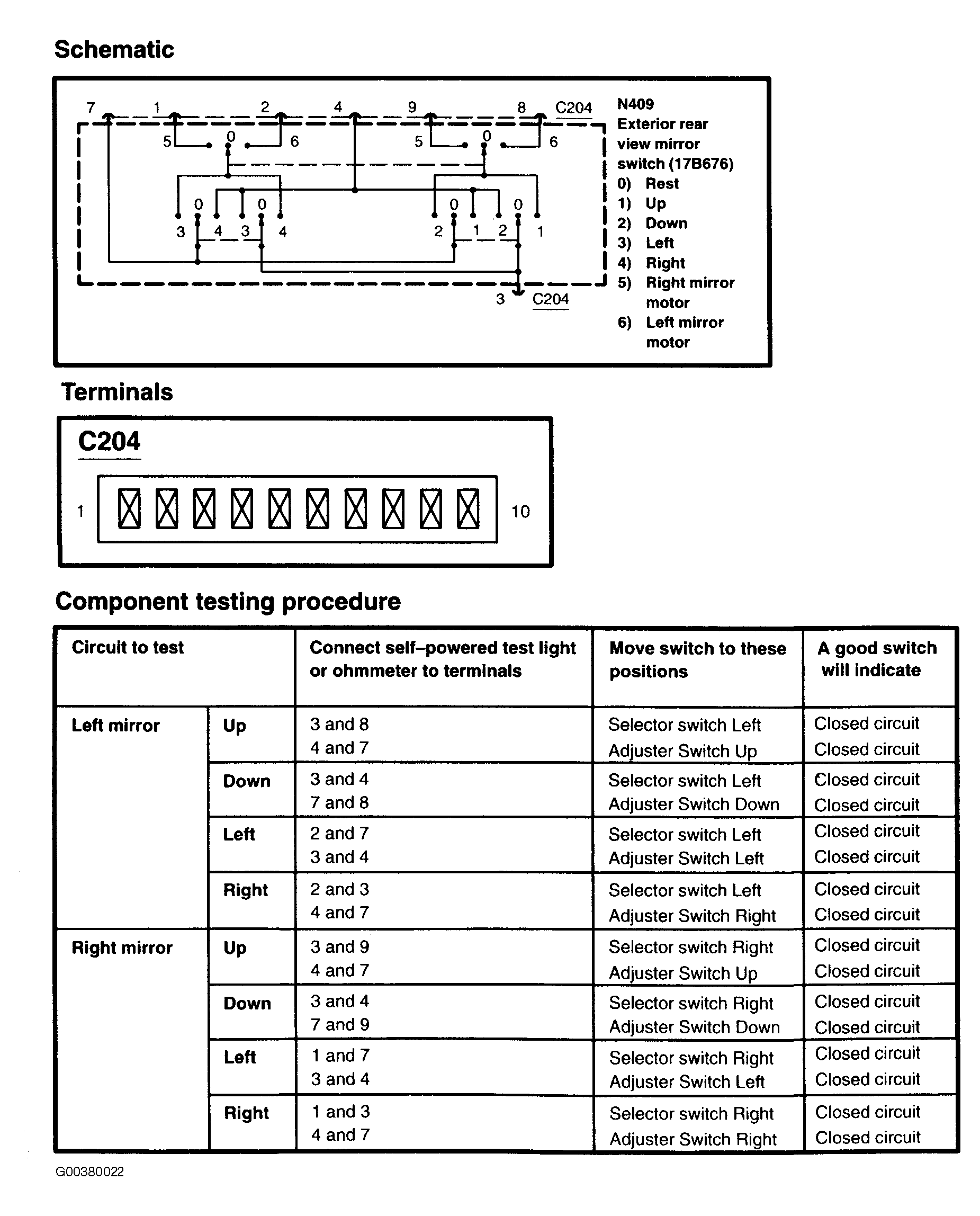 Schematic

7 1 2 4 9 8 C204

5 0 6 5 0 6

0 0 0 0

3 4 3 4 2 1 2 1

3 C204

N409
Exterior rear view mirror switch (17B676)
0) Rest
1) Up
2) Down
3) Left
4) Right
5) Right mirror motor
6) Left mirror motor

Terminals

C204

1 10

Component testing procedure

| Circuit to test | | Connect self–powered test light or ohmmeter to terminals | Move switch to these positions | A good switch will indicate |
|---|---|---|---|---|
| Left mirror | Up | 3 and 8<br>4 and 7 | Selector switch Left<br>Adjuster Switch Up | Closed circuit<br>Closed circuit |
| | Down | 3 and 4<br>7 and 8 | Selector switch Left<br>Adjuster Switch Down | Closed circuit<br>Closed circuit |
| | Left | 2 and 7<br>3 and 4 | Selector switch Left<br>Adjuster Switch Left | Closed circuit<br>Closed circuit |
| | Right | 2 and 3<br>4 and 7 | Selector switch Left<br>Adjuster Switch Right | Closed circuit<br>Closed circuit |
| Right mirror | Up | 3 and 9<br>4 and 7 | Selector switch Right<br>Adjuster Switch Up | Closed circuit<br>Closed circuit |
| | Down | 3 and 4<br>7 and 9 | Selector switch Right<br>Adjuster Switch Down | Closed circuit<br>Closed circuit |
| | Left | 1 and 7<br>3 and 4 | Selector switch Right<br>Adjuster Switch Left | Closed circuit<br>Closed circuit |
| | Right | 1 and 3<br>4 and 7 | Selector switch Right<br>Adjuster Switch Right | Closed circuit<br>Closed circuit |

G00380022